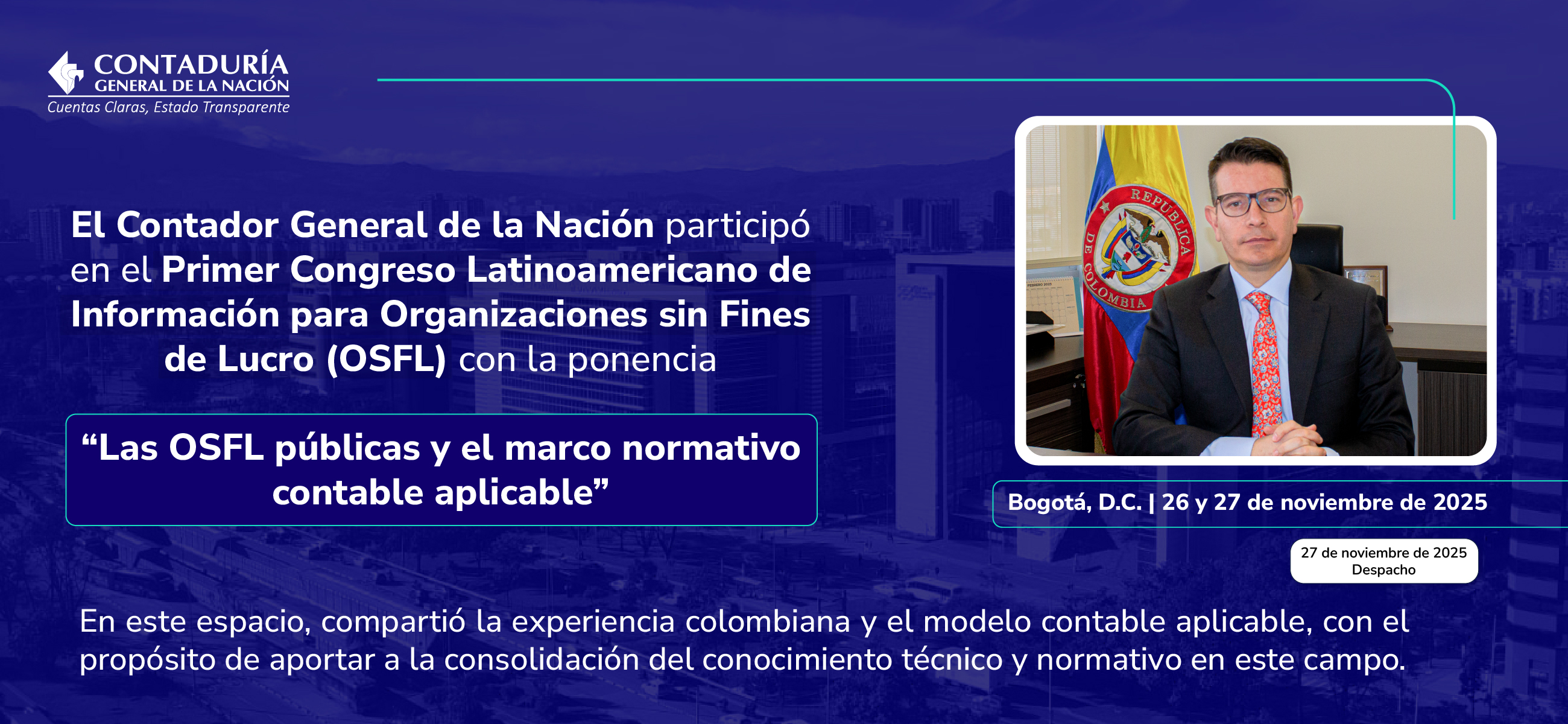 CONTADURÍA
GENERAL DE LA NACIÓN
Cuentas Claras, Estado Transparente

El Contador General de la Nación participó en el Primer Congreso Latinoamericano de Información para Organizaciones sin Fines de Lucro (OSFL) con la ponencia

“Las OSFL públicas y el marco normativo contable aplicable”

REPUBLICA DE COLOMBIA

Bogotá, D.C. | 26 y 27 de noviembre de 2025

27 de noviembre de 2025
Despacho

En este espacio, compartió la experiencia colombiana y el modelo contable aplicable, con el propósito de aportar a la consolidación del conocimiento técnico y normativo en este campo.